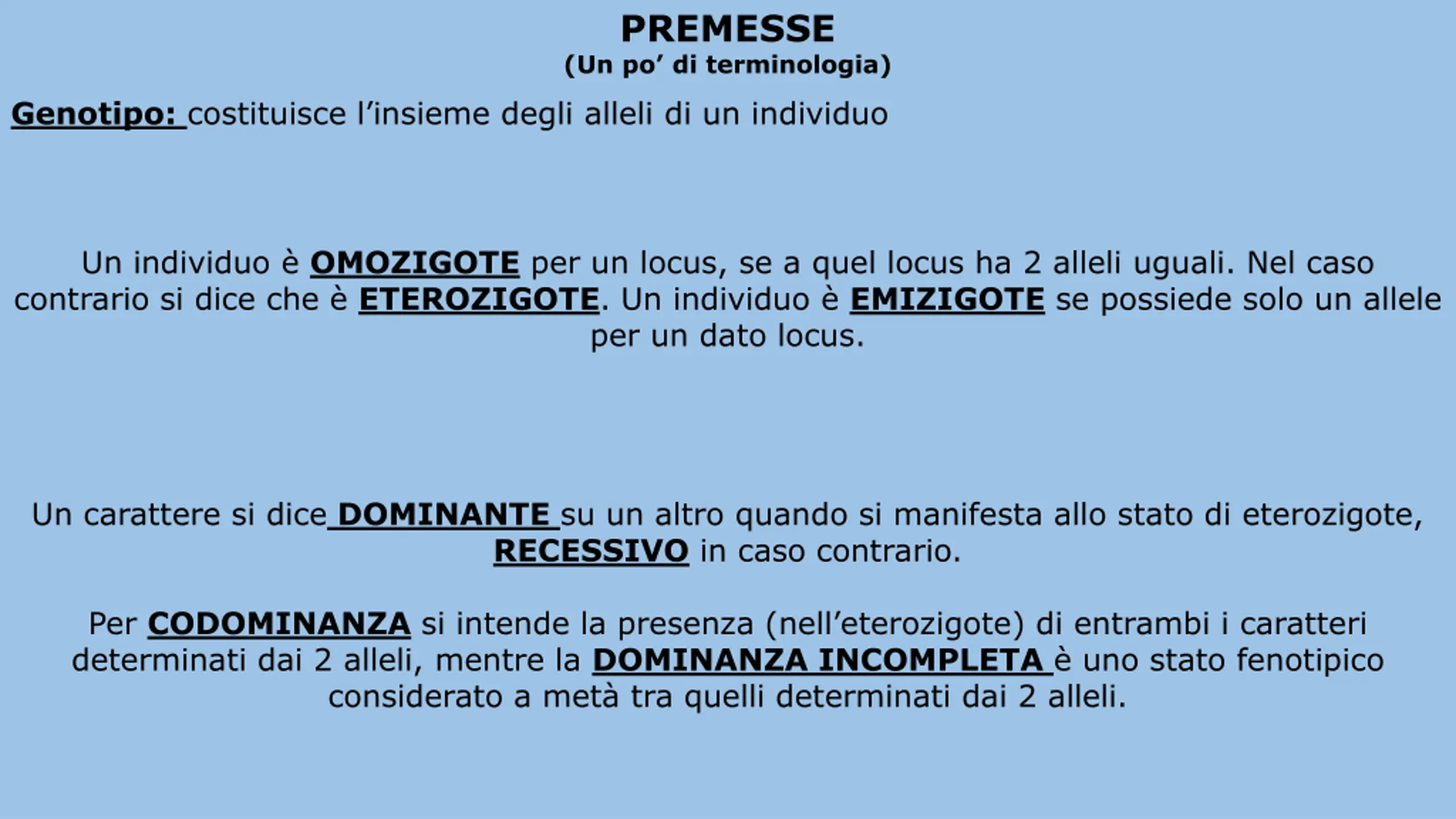 PREMESSE
(Un po' di terminologia)

Genotipo: costituisce l'insieme degli alleli di un individuo

Un individuo è OMOZIGOTE per un locus, se a quel locus ha 2 alleli uguali. Nel caso contrario si dice che è ETEROZIGOTE. Un individuo è EMIZIGOTE se possiede solo un allele per un dato locus.

Un carattere si dice DOMINANTE su un altro quando si manifesta allo stato di eterozigote, RECESSIVO in caso contrario.

Per CODOMINANZA si intende la presenza (nell'eterozigote) di entrambi i caratteri determinati dai 2 alleli, mentre la DOMINANZA INCOMPLETA è uno stato fenotipico considerato a metà tra quelli determinati dai 2 alleli.